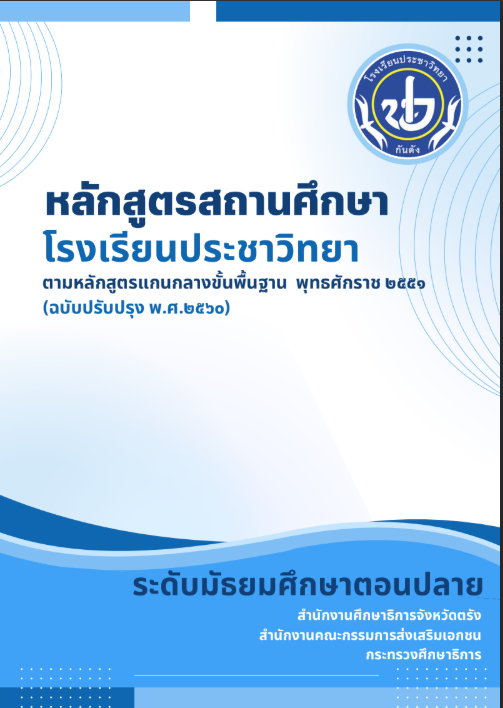 โรงเรียนประชาวิทยา
กันตัง

หลักสูตรสถานศึกษา
โรงเรียนประชาวิทยา
ตามหลักสูตรแกนกลางขั้นพื้นฐาน พุทธศักราช ๒๕๕๑
(ฉบับปรับปรุง พ.ศ.๒๕๖๐)

ระดับมัธยมศึกษาตอนปลาย
สำนักงานศึกษาธิการจังหวัดตรัง
สำนักงานคณะกรรมการส่งเสริมเอกชน
กระทรวงศึกษาธิการ